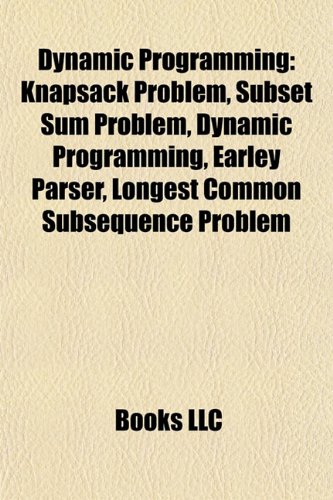 Dynamic Programming: Knapsack Problem, Subset Sum Problem, Dynamic Programming, Earley Parser, Longest Common Subsequence Problem

Books LLC